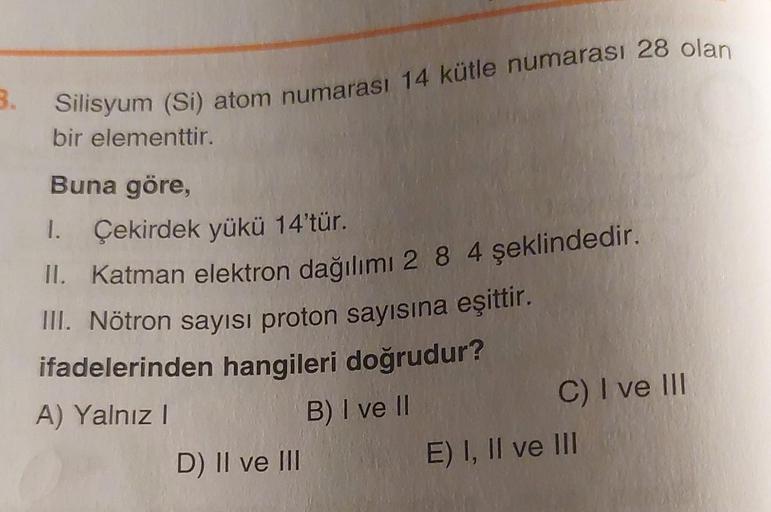 3. Silisyum (Si) atom numarası 14 kütle numarası 28 olan bir elementtir.

Buna göre,

I. Çekirdek yükü 14'tür.

II. Katman elektron dağılımı 2 8 4 şeklindedir.

III. Nötron sayısı proton sayısına eşittir.

ifadelerinden hangileri doğrudur?

A) Yalnız I
B) I ve II
C) I ve III
D) II ve III
E) I, II ve III